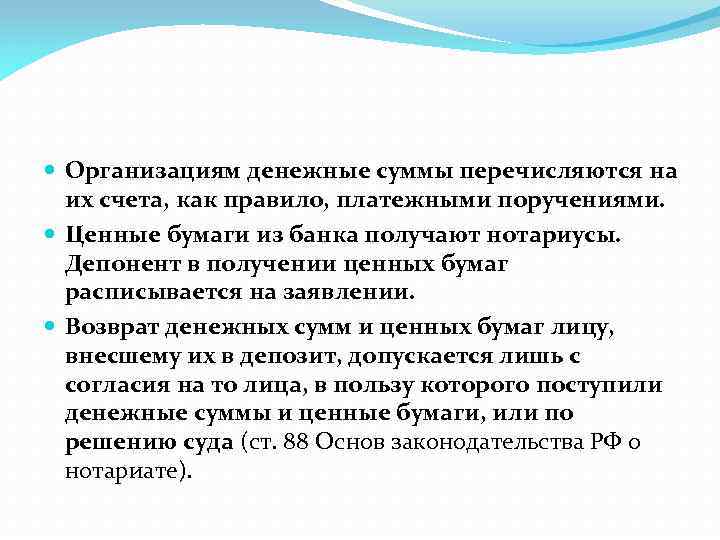 Организациям денежные суммы перечисляются на их счета, как правило, платежными поручениями.

Ценные бумаги из банка получают нотариусы. Депонент в получении ценных бумаг расписывается на заявлении.

Возврат денежных сумм и ценных бумаг лицу, внесшему их в депозит, допускается лишь с согласия на то лица, в пользу которого поступили денежные суммы и ценные бумаги, или по решению суда (ст. 88 Основ законодательства РФ о нотариате).